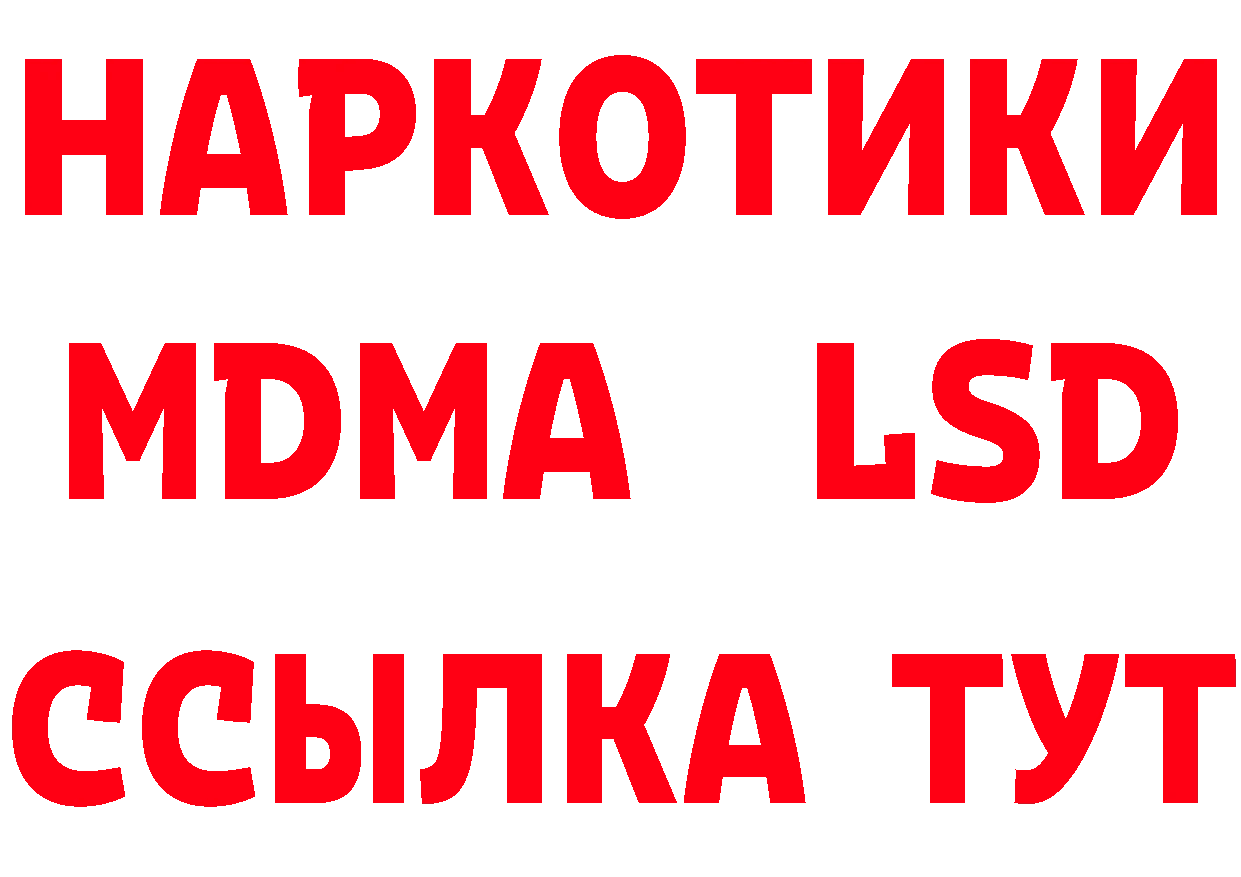 НАРКОТИКИ
MDMA LSD
ССЫЛКА ТУТ